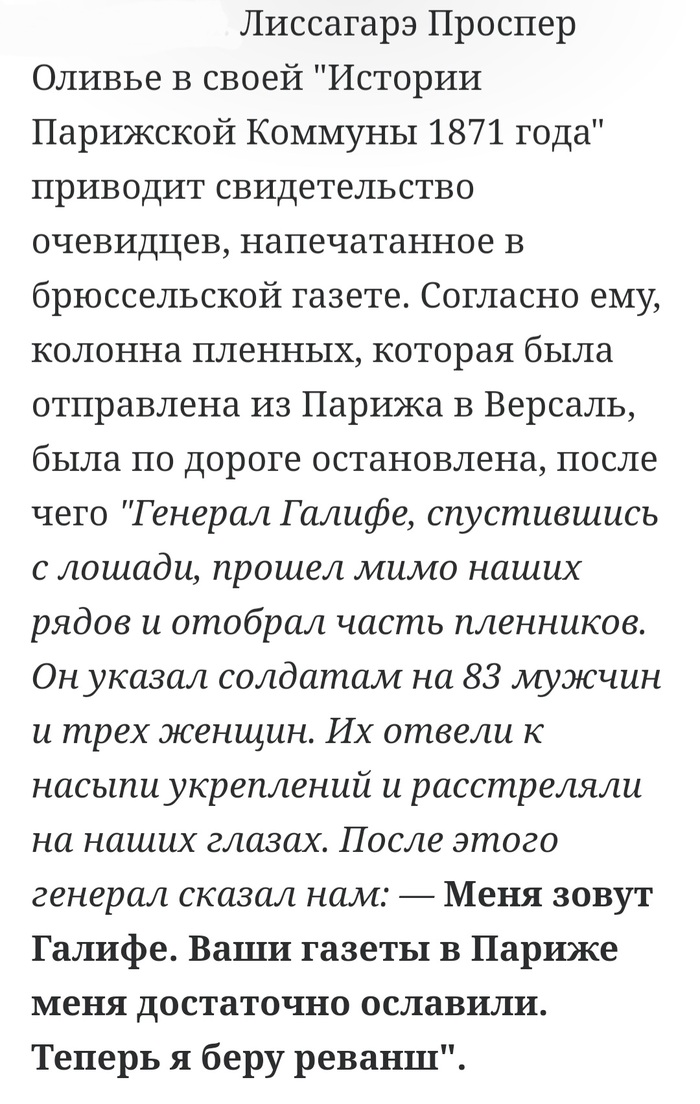 Лиссагарэ Проспер Оливье в своей "Истории Парижской Коммуны 1871 года" приводит свидетельство очевидцев, напечатанное в брюссельской газете. Согласно ему, колонна пленных, которая была отправлена из Парижа в Версаль, была по дороге остановлена, после чего "Генерал Галифе, спустившись с лошади, прошел мимо наших рядов и отобрал часть пленников. Он указал солдатам на 83 мужчин и трех женщин. Их отвели к насыпи укреплений и расстреляли на наших глазах. После этого генерал сказал нам: — Меня зовут Галифе. Ваши газеты в Париже меня достаточно ославили. Теперь я беру реванш".